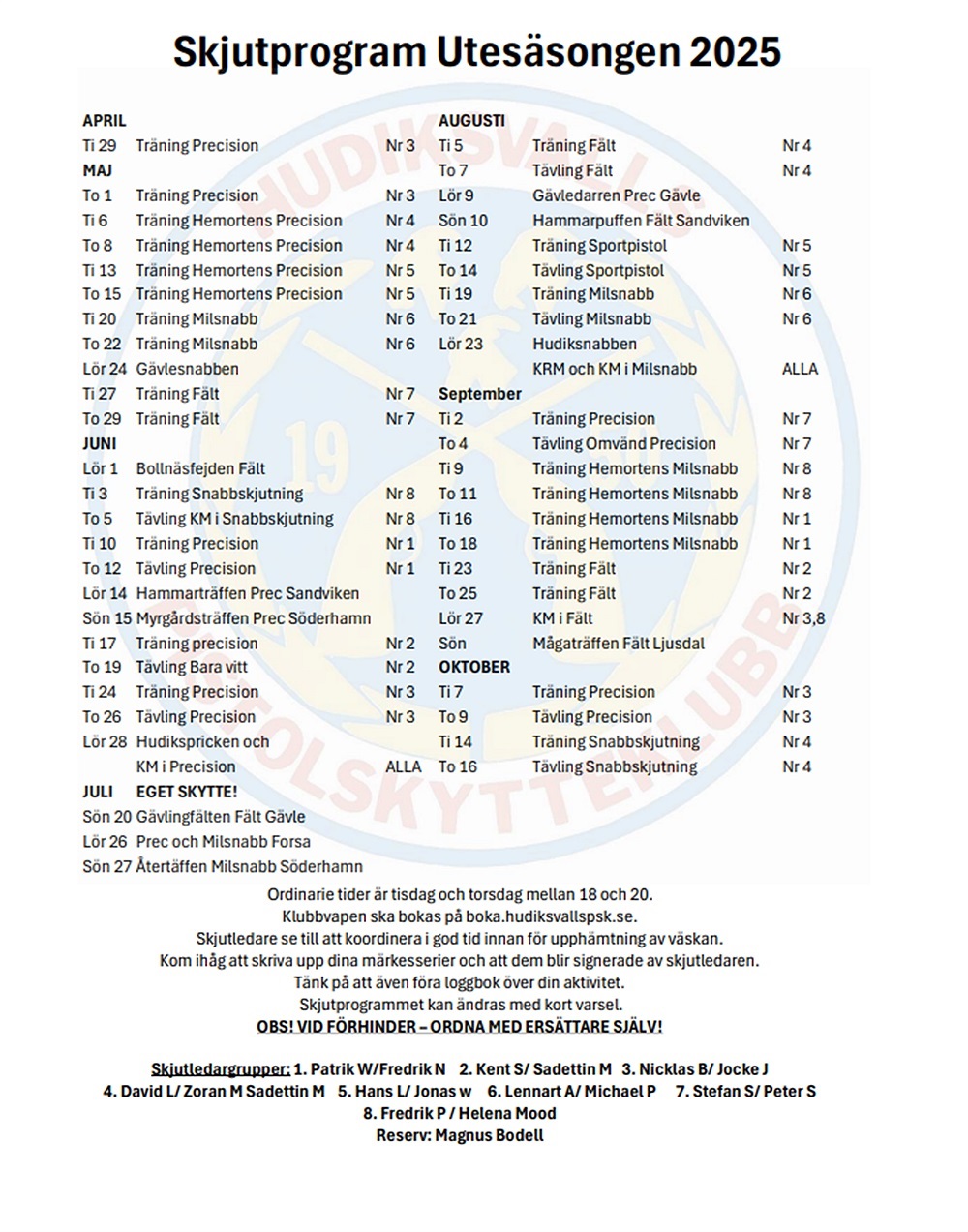 Skjutprogram Utesäsongen 2025

APRIL
Ti 29 Träning Precision Nr 3
MAJ
To 1 Träning Precision Nr 3
Ti 6 Träning Hemortens Precision Nr 4
To 8 Träning Hemortens Precision Nr 4
Ti 13 Träning Hemortens Precision Nr 5
To 15 Träning Hemortens Precision Nr 5
Ti 20 Träning Milsnabb Nr 6
To 22 Träning Milsnabb Nr 6
Lör 24 Gävlesnabben
Ti 27 Träning Fält Nr 7
To 29 Träning Fält Nr 7
JUNI
Lör 1 Bollnäsfejden Fält
Ti 3 Träning Snabbskjutning Nr 8
To 5 Tävling KM i Snabbskjutning Nr 8
Ti 10 Träning Precision Nr 1
To 12 Tävling Precision Nr 1
Lör 14 Hammarträffen Prec Sandviken
Sön 15 Myrgårdsträffen Prec Söderhamn
Ti 17 Träning precision Nr 2
To 19 Tävling Bara vitt Nr 2
Ti 24 Träning Precision Nr 3
To 26 Tävling Precision Nr 3
Lör 28 Hudikspricken och KM i Precision ALLA
JULI EGET SKYTTE!
Sön 20 Gävlingfälten Fält Gävle
Lör 26 Prec och Milsnabb Forsa
Sön 27 Återtäffen Milsnabb Söderhamn

AUGUSTI
Ti 5 Träning Fält Nr 4
To 7 Tävling Fält Nr 4
Lör 9 Gävledarren Prec Gävle
Sön 10 Hammarpuffen Fält Sandviken
Ti 12 Träning Sportpistol Nr 5
To 14 Tävling Sportpistol Nr 5
Ti 19 Träning Milsnabb Nr 6
To 21 Tävling Milsnabb Nr 6
Lör 23 Hudiksnabben
KRM och KM i Milsnabb ALLA
September
Ti 2 Träning Precision Nr 7
To 4 Tävling Omvänd Precision Nr 7
Ti 9 Träning Hemortens Milsnabb Nr 8
To 11 Träning Hemortens Milsnabb Nr 8
Ti 16 Träning Hemortens Milsnabb Nr 1
To 18 Träning Hemortens Milsnabb Nr 1
Ti 23 Träning Fält Nr 2
To 25 Träning Fält Nr 2
Lör 27 KM i Fält Nr 3,8
Sön Mågaträffen Fält Ljusdal
OKTOBER
Ti 7 Träning Precision Nr 3
To 9 Tävling Precision Nr 3
Ti 14 Träning Snabbskjutning Nr 4
To 16 Tävling Snabbskjutning Nr 4

Ordinarie tider är tisdag och torsdag mellan 18 och 20.
Klubbvapen ska bokas på boka.hudiksvallspsk.se.
Skjutledare se till att koordinera i god tid innan för upphämtning av väskan.
Kom ihåg att skriva upp dina märkesserier och att dem blir signerade av skjutledaren.
Tänk på att även föra loggbok över din aktivitet.
Skjutprogrammet kan ändras med kort varsel.
OBS! VID FÖRHINDER – ORDNA MED ERSÄTTARE SJÄLV!

Skjutledargrupper: 1. Patrik W/Fredrik N 2. Kent S/ Sadettin M 3. Nicklas B/ Jocke J
4. David L/ Zoran M Sadettin M 5. Hans L/ Jonas w 6. Lennart A/ Michael P 7. Stefan S/ Peter S
8. Fredrik P / Helena Mood
Reserv: Magnus Bodell